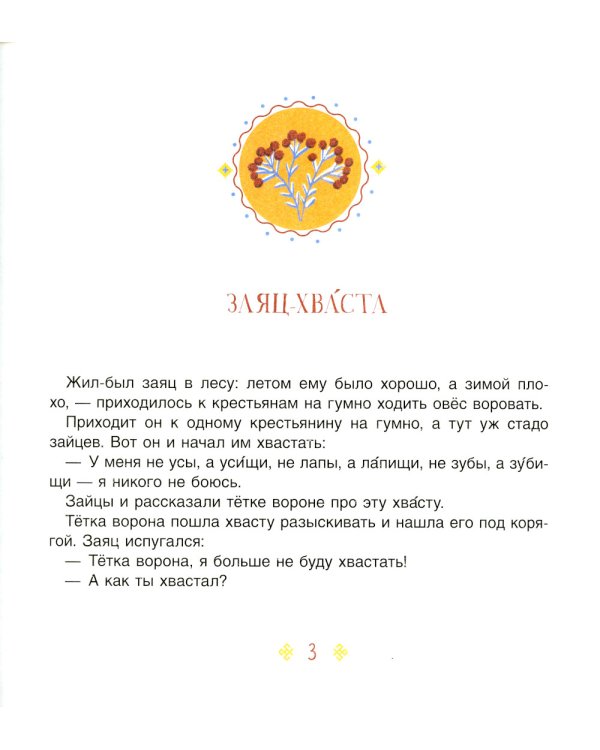 ЗАЯЦ-ХВА́СТА

Жил-был заяц в лесу: летом ему было хорошо, а зимой плохо, — приходилось к крестьянам на гумно ходить овёс воровать.

Приходит он к одному крестьянину на гумно, а тут уж стадо зайцев. Вот он и начал им хвастать:

— У меня не усы, а уси́щи, не лапы, а ла́пищи, не зубы, а зу́бищи — я никого не боюсь.

Зайцы и рассказали тётке вороне про эту хва́сту.

Тётка ворона пошла хвасту разыскивать и нашла его под корягой. Заяц испугался:

— Тётка ворона, я больше не буду хвастать!

— А как ты хвастал?

3